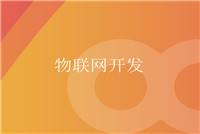 物联网开发